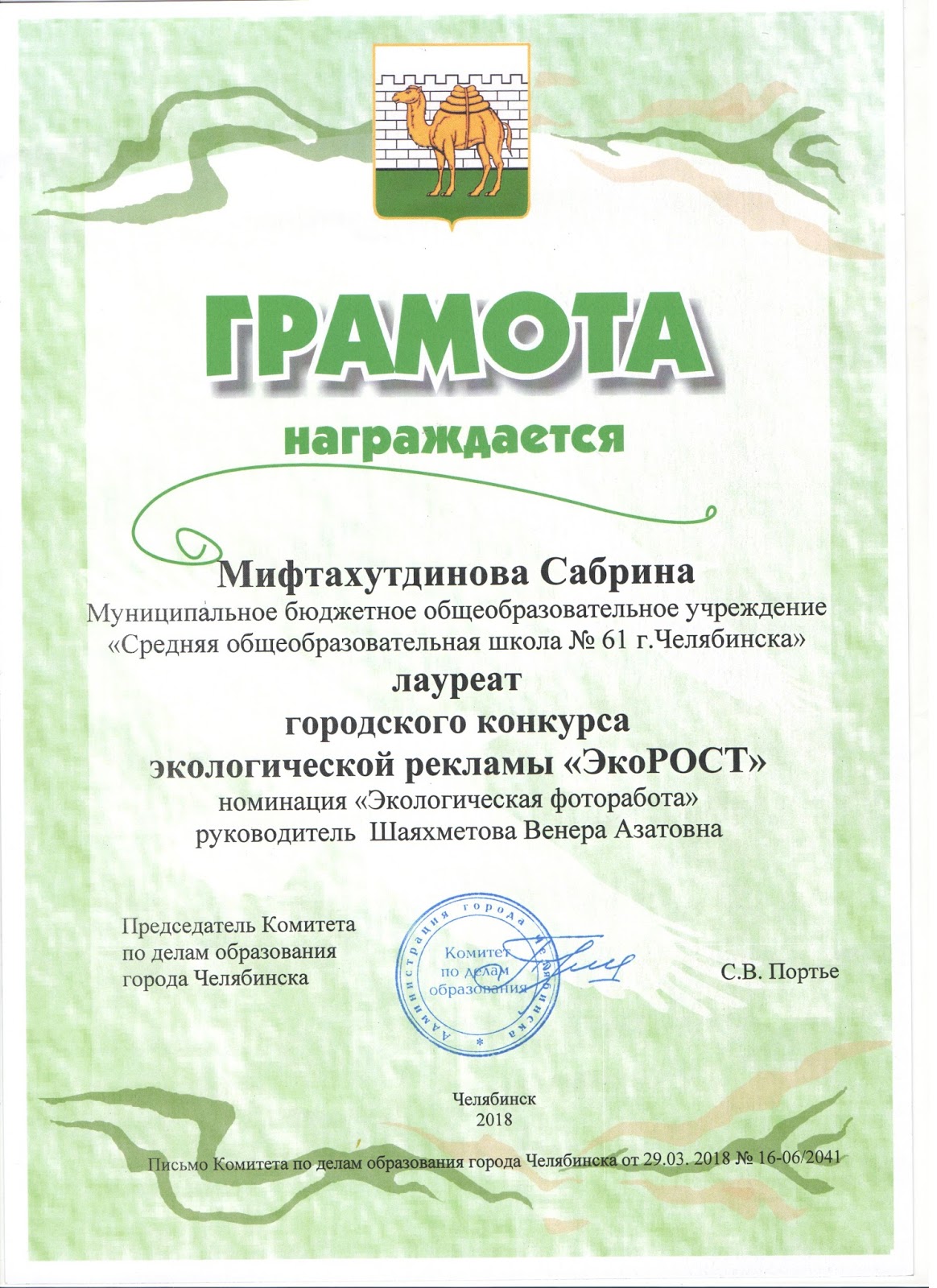 ГРАМОТА

награждается

Мифтахутдинова Сабрина
Муниципальное бюджетное общеобразовательное учреждение «Средняя общеобразовательная школа № 61 г.Челябинска»
лауреат
городского конкурса
экологической рекламы «ЭкоРОСТ»
номинация «Экологическая фоторабота»
руководитель Шаяхметова Венера Азатовна

Председатель Комитета по делам образования города Челябинска

Администрация города Челябинска
Комитет по делам образования

С.В. Портье

Челябинск
2018

Письмо Комитета по делам образования города Челябинска от 29.03. 2018 № 16-06/2041